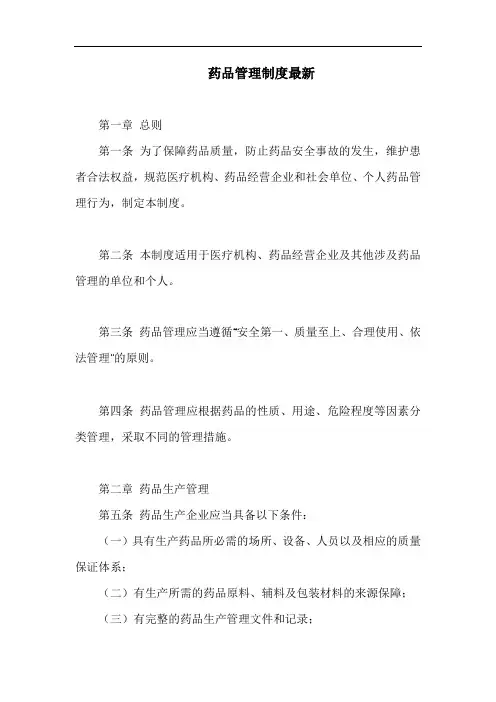 药品管理制度最新

第一章 总则

第一条 为了保障药品质量，防止药品安全事故的发生，维护患者合法权益，规范医疗机构、药品经营企业和社会单位、个人药品管理行为，制定本制度。

第二条 本制度适用于医疗机构、药品经营企业及其他涉及药品管理的单位和个人。

第三条 药品管理应当遵循“安全第一、质量至上、合理使用、依法管理”的原则。

第四条 药品管理应根据药品的性质、用途、危险程度等因素分类管理，采取不同的管理措施。

第二章 药品生产管理

第五条 药品生产企业应当具备以下条件：

（一）具有生产药品所必需的场所、设备、人员以及相应的质量保证体系；

（二）有生产所需的药品原料、辅料及包装材料的来源保障；

（三）有完整的药品生产管理文件和记录；